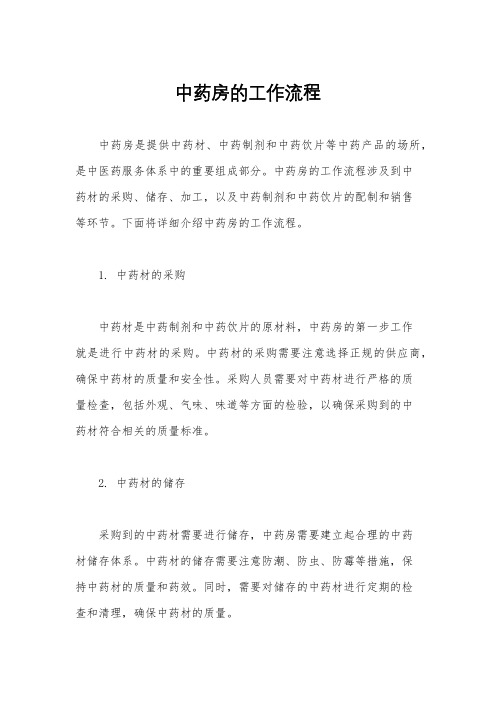 中药房的工作流程

中药房是提供中药材、中药制剂和中药饮片等中药产品的场所，是中医药服务体系中的重要组成部分。中药房的工作流程涉及到中药材的采购、储存、加工，以及中药制剂和中药饮片的配制和销售等环节。下面将详细介绍中药房的工作流程。

1. 中药材的采购

中药材是中药制剂和中药饮片的原材料，中药房的第一步工作就是进行中药材的采购。中药材的采购需要注意选择正规的供应商，确保中药材的质量和安全性。采购人员需要对中药材进行严格的质量检查，包括外观、气味、味道等方面的检验，以确保采购到的中药材符合相关的质量标准。

2. 中药材的储存

采购到的中药材需要进行储存，中药房需要建立起合理的中药材储存体系。中药材的储存需要注意防潮、防虫、防霉等措施，保持中药材的质量和药效。同时，需要对储存的中药材进行定期的检查和清理，确保中药材的质量。